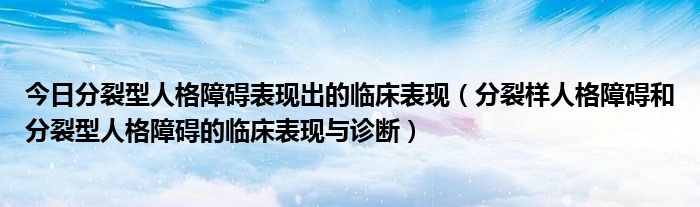 今日分裂型人格障碍表现出的临床表现（分裂样人格障碍和分裂型人格障碍的临床表现与诊断）